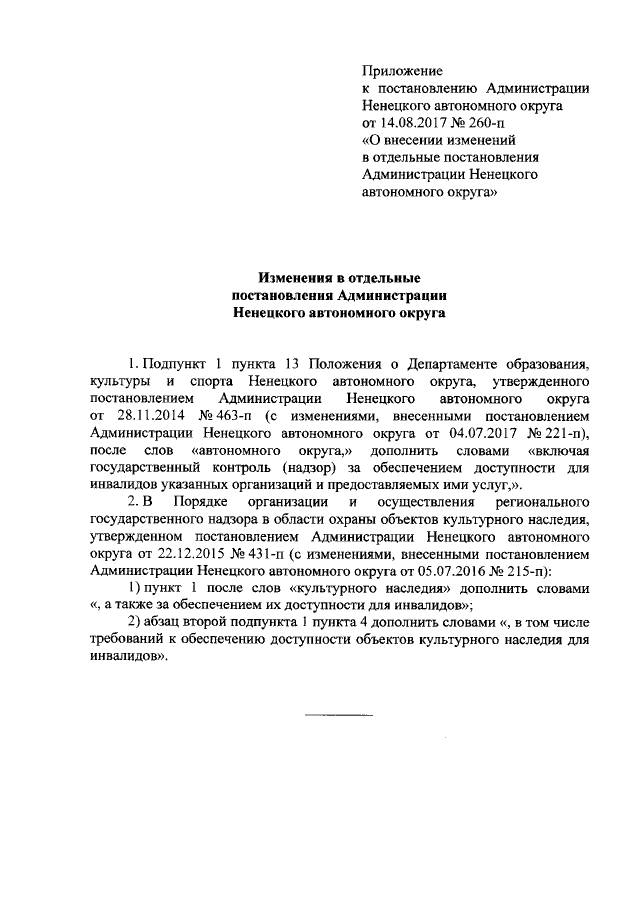 Приложение
к постановлению Администрации Ненецкого автономного округа
от 14.08.2017 № 260-п
«О внесении изменений в отдельные постановления Администрации Ненецкого автономного округа»

Изменения в отдельные постановления Администрации Ненецкого автономного округа

1. Подпункт 1 пункта 13 Положения о Департаменте образования, культуры и спорта Ненецкого автономного округа, утвержденного постановлением Администрации Ненецкого автономного округа от 28.11.2014 № 463-п (с изменениями, внесенными постановлением Администрации Ненецкого автономного округа от 04.07.2017 № 221-п), после слов «автономного округа,» дополнить словами «включая государственный контроль (надзор) за обеспечением доступности для инвалидов указанных организаций и предоставляемых ими услуг,».

2. В Порядке организации и осуществления регионального государственного надзора в области охраны объектов культурного наследия, утвержденном постановлением Администрации Ненецкого автономного округа от 22.12.2015 № 431-п (с изменениями, внесенными постановлением Администрации Ненецкого автономного округа от 05.07.2016 № 215-п):

1) пункт 1 после слов «культурного наследия» дополнить словами «, а также за обеспечением их доступности для инвалидов»;

2) абзац второй подпункта 1 пункта 4 дополнить словами «, в том числе требований к обеспечению доступности объектов культурного наследия для инвалидов».